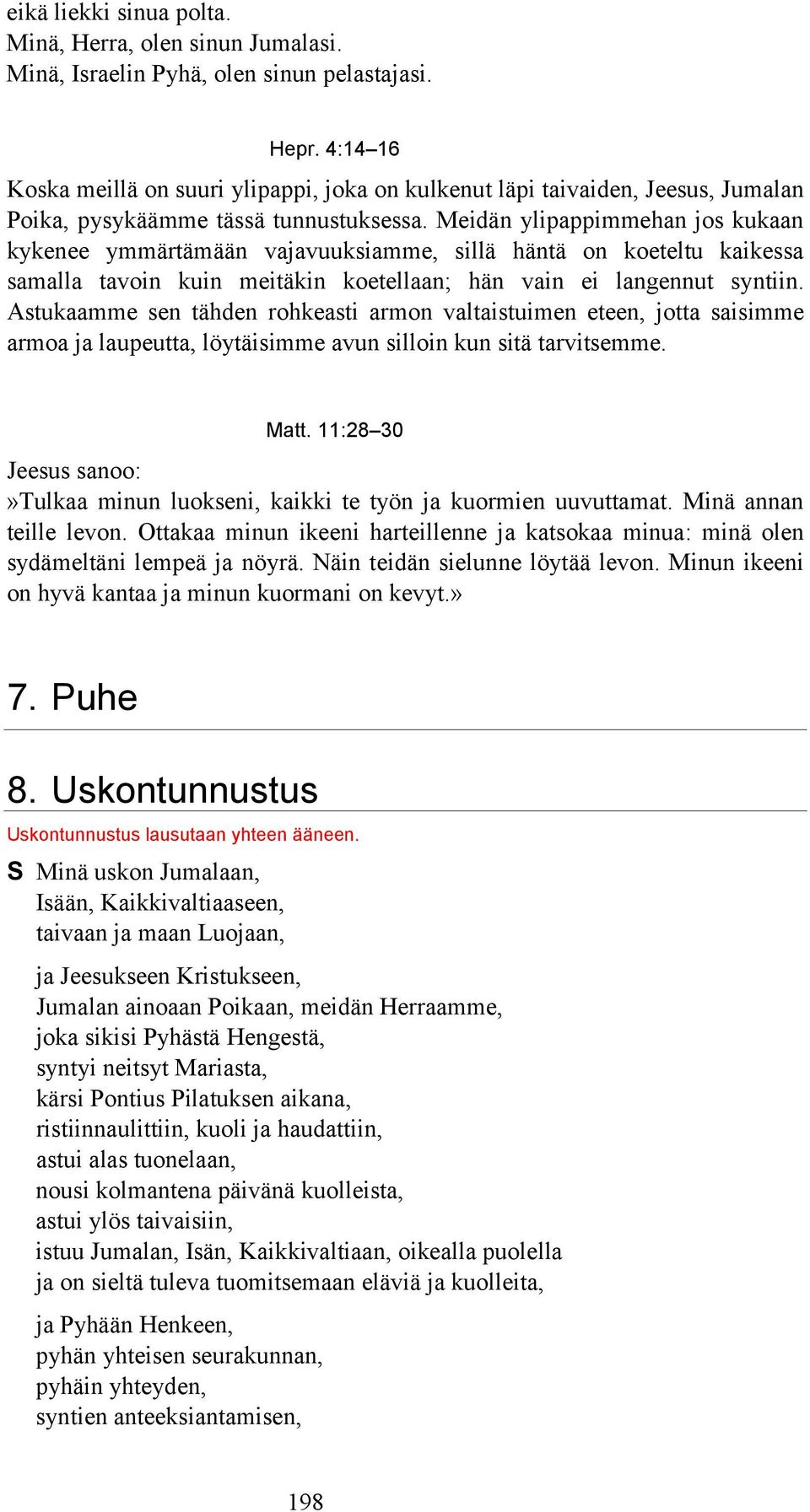 eikä liekki sinua polta.
Minä, Herra, olen sinun Jumalasi.
Minä, Israelin Pyhä, olen sinun pelastajasi.

Hepr. 4:14–16

Koska meillä on suuri ylipappi, joka on kulkenut läpi taivaiden, Jeesus, Jumalan Poika, pysykäämme tässä tunnustuksessa. Meidän ylipappimmehan jos kukaan kykenee ymmärtämään vajavuuksiamme, sillä häntä on koeteltu kaikessa samalla tavoin kuin meitäkin koetellaan; hän vain ei langennut syntiin. Astukaamme sen tähden rohkeasti armon valtaistuimen eteen, jotta saisimme armoa ja laupeutta, löytäisimme avun silloin kun sitä tarvitsemme.

Matt. 11:28–30

Jeesus sanoo:
»Tulkaa minun luokseni, kaikki te työn ja kuormien uuvuttamat. Minä annan teille levon. Ottakaa minun ikeeni harteillenne ja katsokaa minua: minä olen sydämeltäni lempeä ja nöyrä. Näin teidän sielunne löytää levon. Minun ikeeni on hyvä kantaa ja minun kuormani on kevyt.»

7. Puhe

8. Uskontunnustus

Uskontunnustus lausutaan yhteen ääneen.

S Minä uskon Jumalaan,
Isään, Kaikkivaltiaaseen,
taivaan ja maan Luojaan,

ja Jeesukseen Kristukseen,
Jumalan ainoaan Poikaan, meidän Herraamme,
joka sikisi Pyhästä Hengestä,
syntyi neitsyt Mariasta,
kärsi Pontius Pilatuksen aikana,
ristiinnaulittiin, kuoli ja haudattiin,
astui alas tuonelaan,
nousi kolmantena päivänä kuolleista,
astui ylös taivaisiin,
istuu Jumalan, Isän, Kaikkivaltiaan, oikealla puolella
ja on sieltä tuleva tuomitsemaan eläviä ja kuolleita,

ja Pyhään Henkeen,
pyhän yhteisen seurakunnan,
pyhäin yhteyden,
syntien anteeksiantamisen,

198